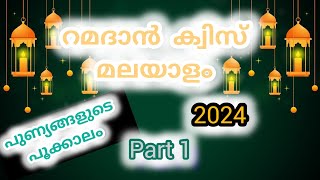 റമദാൻ ക്വിസ്
മലയാളം

2024

പുണ്യങ്ങളുടെ
പൂക്കാലം

Part 1